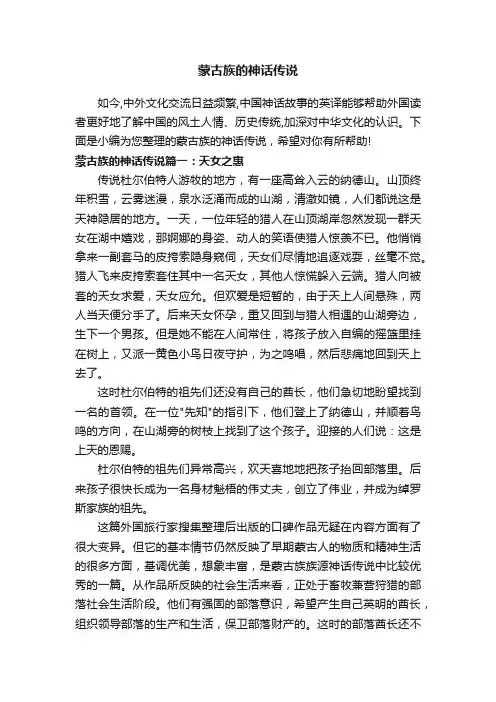 蒙古族的神话传说

如今,中外文化交流日益频繁,中国神话故事的英译能够帮助外国读者更好地了解中国的风土人情、历史传统,加深对中华文化的认识。下面是小编为您整理的蒙古族的神话传说，希望对你有所帮助!

蒙古族的神话传说篇一：天女之惠

传说杜尔伯特人游牧的地方，有一座高耸入云的纳德山。山顶终年积雪，云雾迷漫，泉水泛涌而成的山湖，清澈如镜，人们都说这是天神隐居的地方。一天，一位年轻的猎人在山顶湖岸忽然发现一群天女在湖中嬉戏，那婀娜的身姿、动人的笑语使猎人惊羡不已。他悄悄拿来一副套马的皮挎索隐身窥伺，天女们尽情地追逐戏耍，丝毫不觉。猎人飞来皮挎索套住其中一名天女，其他人惊慌躲入云端。猎人向被套的天女求爱，天女应允。但欢爱是短暂的，由于天上人间悬殊，两人当天便分手了。后来天女怀孕，重又回到与猎人相遇的山湖旁边，生下一个男孩。但是她不能在人间常住，将孩子放入自编的摇篮里挂在树上，又派一黄色小鸟日夜守护，为之鸣唱，然后悲痛地回到天上去了。

这时杜尔伯特的祖先们还没有自己的酋长，他们急切地盼望找到一名的首领。在一位"先知"的指引下，他们登上了纳德山，并顺着鸟鸣的方向，在山湖旁的树枝上找到了这个孩子。迎接的人们说：这是上天的恩赐。

杜尔伯特的祖先们异常高兴，欢天喜地地把孩子抬回部落里。后来孩子很快长成为一名身材魁梧的伟丈夫，创立了伟业，并成为绰罗斯家族的祖先。

这篇外国旅行家搜集整理后出版的口碑作品无疑在内容方面有了很大变异。但它的基本情节仍然反映了早期蒙古人的物质和精神生活的很多方面，基调优美，想象丰富，是蒙古族族源神话传说中比较优秀的一篇。从作品所反映的社会生活来看，正处于畜牧兼营狩猎的部落社会生活阶段。他们有强固的部落意识，希望产生自己英明的酋长，组织领导部落的生产和生活，保卫部落财产的。这时的部落酋长还不